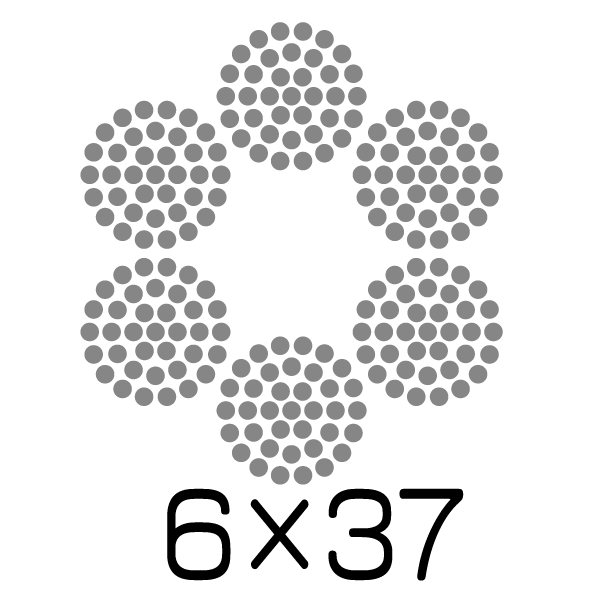 6X37